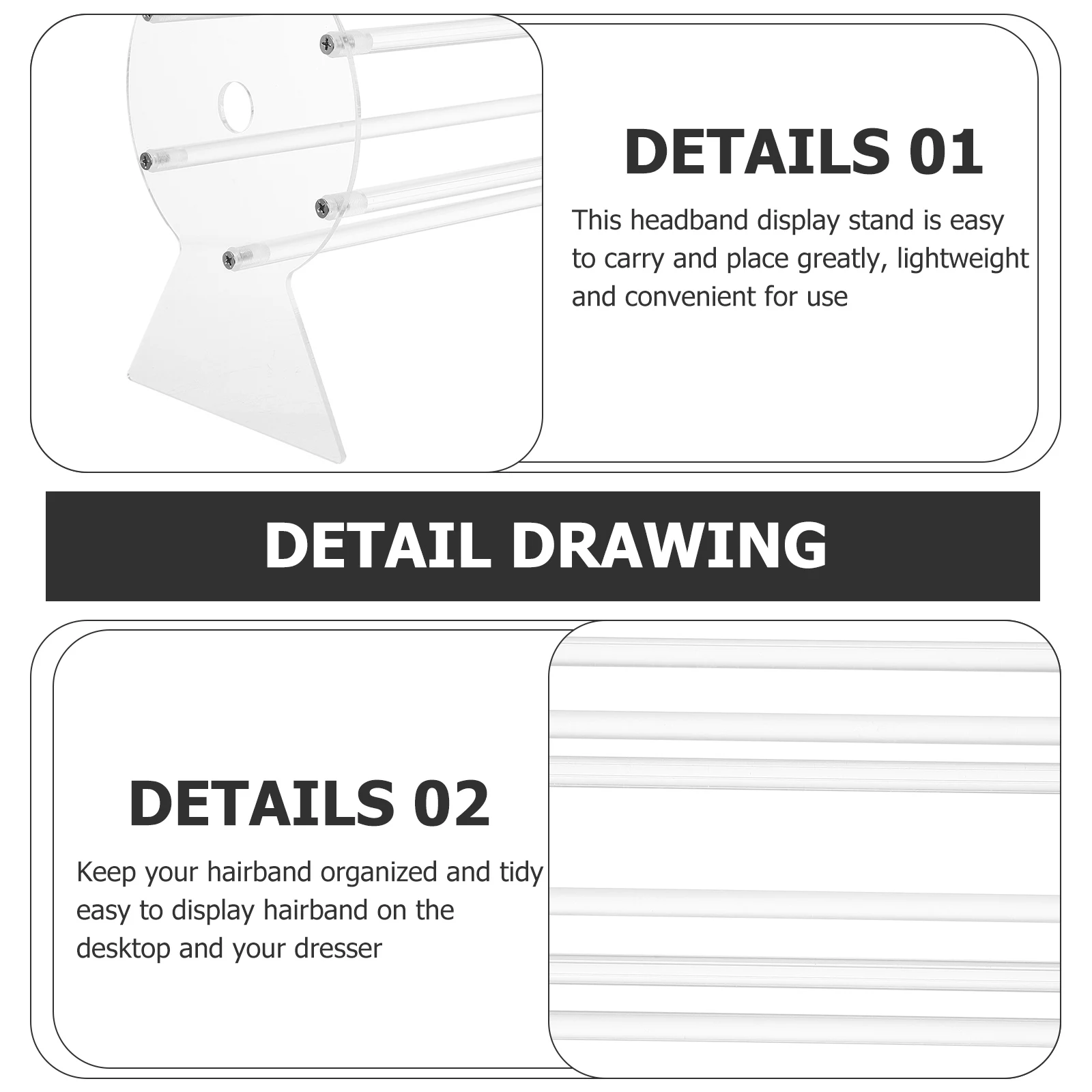 DETAILS 01

This headband display stand is easy to carry and place greatly, lightweight and convenient for use

DETAIL DRAWING

DETAILS 02

Keep your hairband organized and tidy easy to display hairband on the desktop and your dresser